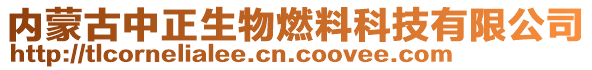 内蒙古中正生物燃料科技有限公司
http://tlcornelialee.cn.coovee.com